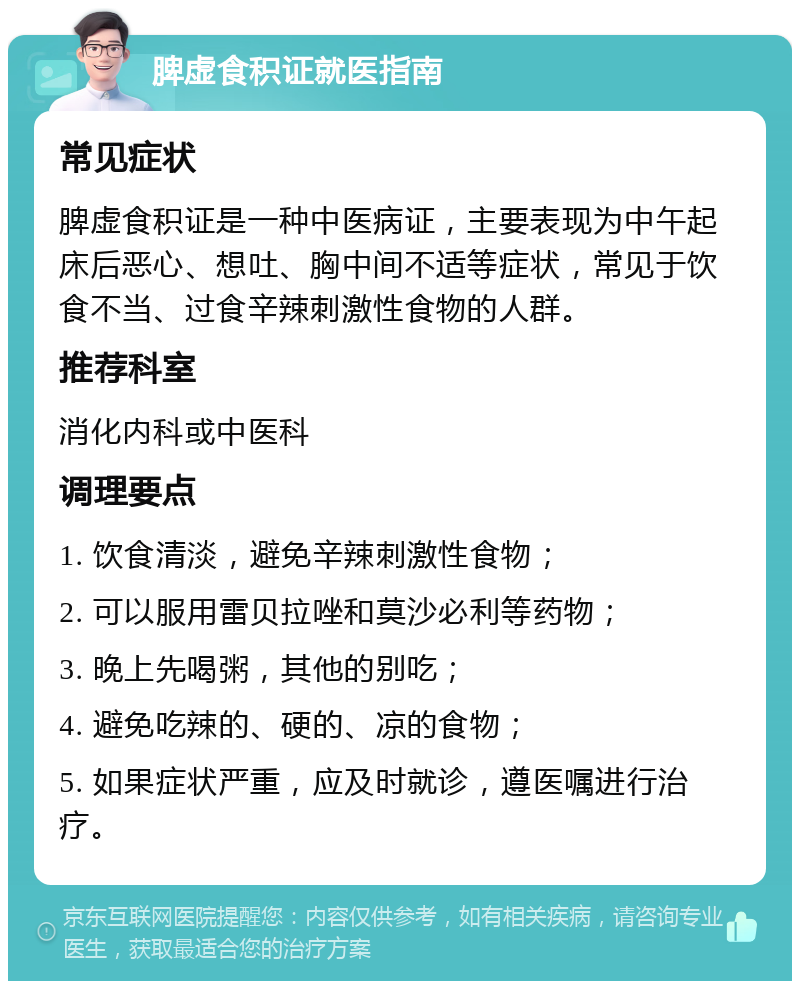 脾虚食积证就医指南

常见症状

脾虚食积证是一种中医病证，主要表现为中午起床后恶心、想吐、胸中间不适等症状，常见于饮食不当、过食辛辣刺激性食物的人群。

推荐科室

消化内科或中医科

调理要点

1. 饮食清淡，避免辛辣刺激性食物；

2. 可以服用雷贝拉唑和莫沙必利等药物；

3. 晚上先喝粥，其他的别吃；

4. 避免吃辣的、硬的、凉的食物；

5. 如果症状严重，应及时就诊，遵医嘱进行治疗。

京东互联网医院提醒您：内容仅供参考，如有相关疾病，请咨询专业医生，获取最适合您的治疗方案